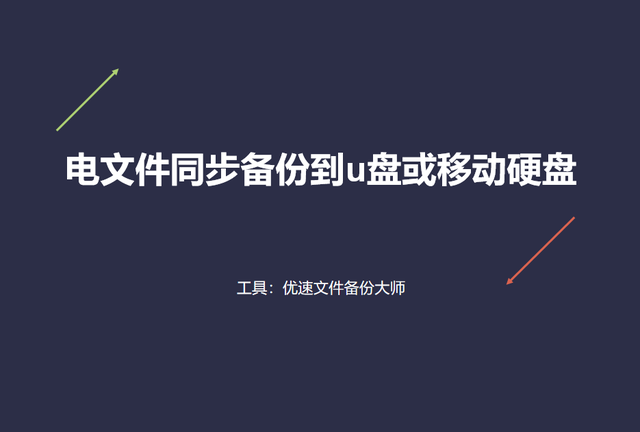 电文件同步备份到u盘或移动硬盘

工具：优速文件备份大师